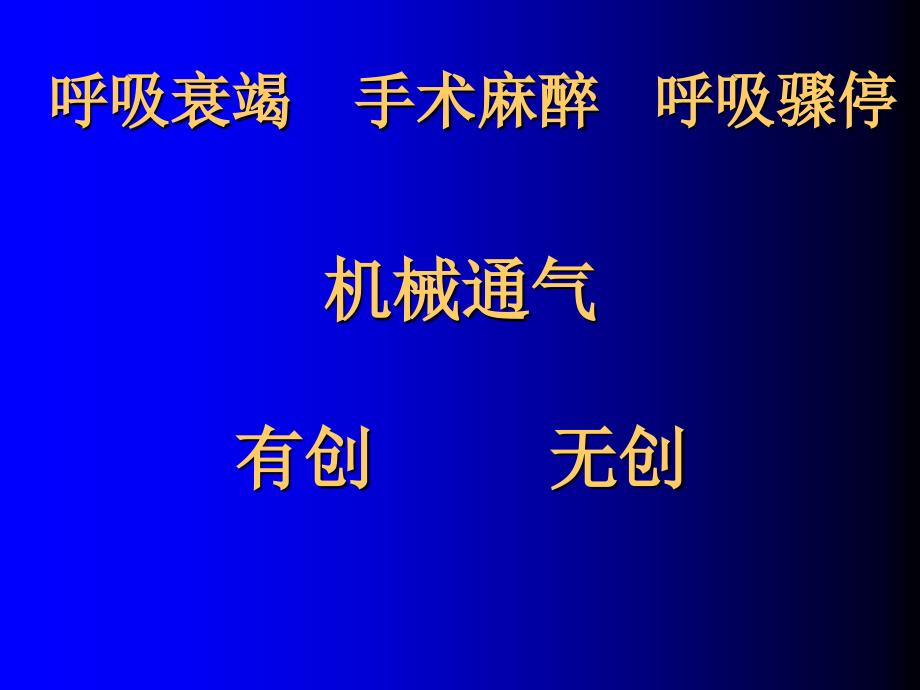 呼吸衰竭　手术麻醉　呼吸骤停

机械通气

有创　　　无创